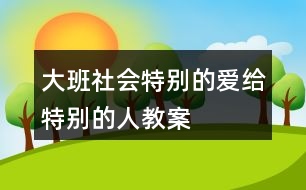 大班社会特别的爱给特别的人教案